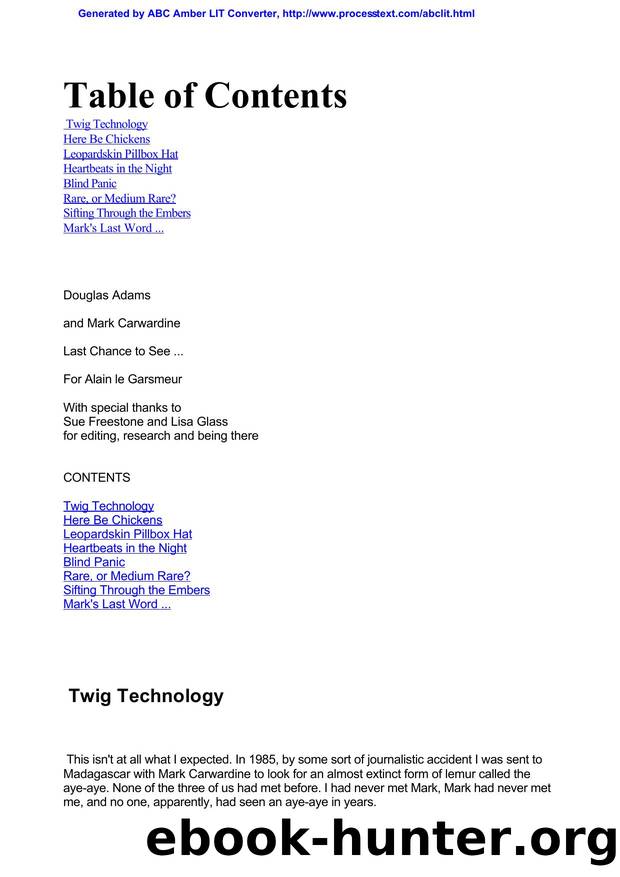 Generated by ABC Amber LIT Converter, http://www.processtext.com/abclit.html

Table of Contents

Twig Technology
Here Be Chickens
Leopardskin Pillbox Hat
Heartbeats in the Night
Blind Panic
Rare, or Medium Rare?
Sifting Through the Embers
Mark's Last Word ...

Douglas Adams

and Mark Carwardine

Last Chance to See ...

For Alain le Garsmeur

With special thanks to
Sue Freestone and Lisa Glass
for editing, research and being there

CONTENTS

Twig Technology
Here Be Chickens
Leopardskin Pillbox Hat
Heartbeats in the Night
Blind Panic
Rare, or Medium Rare?
Sifting Through the Embers
Mark's Last Word ...

Twig Technology

This isn't at all what I expected. In 1985, by some sort of journalistic accident I was sent to Madagascar with Mark Carwardine to look for an almost extinct form of lemur called the aye-aye. None of the three of us had met before. I had never met Mark, Mark had never met me, and no one, apparently, had seen an aye-aye in years.

ebook-hunter.org